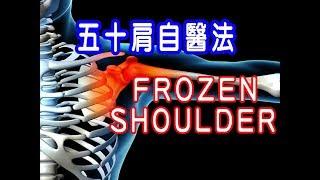 五十肩自醫法

FROZEN SHOULDER